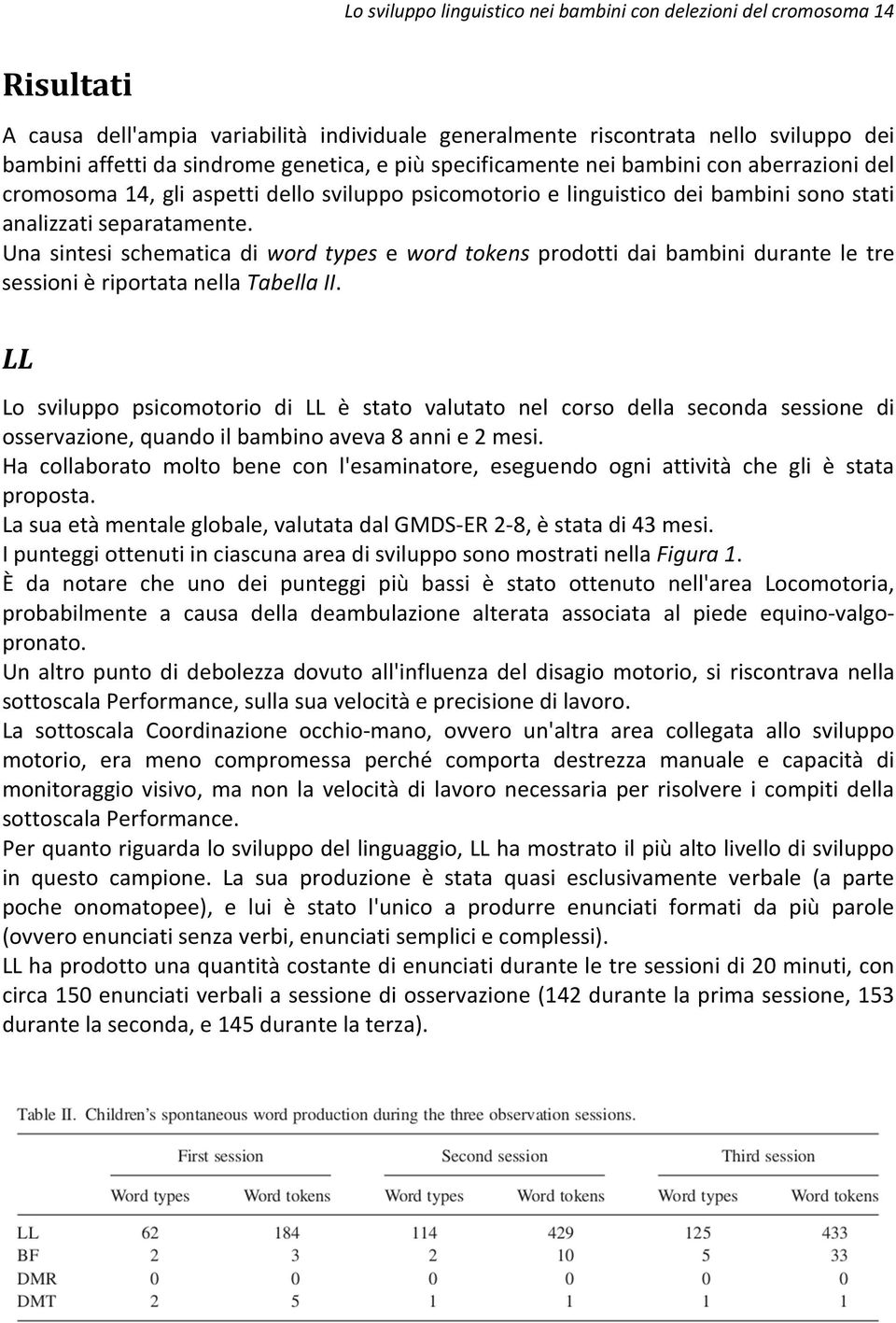 Lo sviluppo linguistico nei bambini con delezioni del cromosoma 14

Risultati

A causa dell'ampia variabilità individuale generalmente riscontrata nello sviluppo dei bambini affetti da sindrome genetica, e più specificamente nei bambini con aberrazioni del cromosoma 14, gli aspetti dello sviluppo psicomotorio e linguistico dei bambini sono stati analizzati separatamente.
Una sintesi schematica di word types e word tokens prodotti dai bambini durante le tre sessioni è riportata nella Tabella II.

LL

Lo sviluppo psicomotorio di LL è stato valutato nel corso della seconda sessione di osservazione, quando il bambino aveva 8 anni e 2 mesi.
Ha collaborato molto bene con l'esaminatore, eseguendo ogni attività che gli è stata proposta.
La sua età mentale globale, valutata dal GMDS-ER 2-8, è stata di 43 mesi.
I punteggi ottenuti in ciascuna area di sviluppo sono mostrati nella Figura 1.
È da notare che uno dei punteggi più bassi è stato ottenuto nell'area Locomotoria, probabilmente a causa della deambulazione alterata associata al piede equino-valgo-pronato.
Un altro punto di debolezza dovuto all'influenza del disagio motorio, si riscontrava nella sottoscala Performance, sulla sua velocità e precisione di lavoro.
La sottoscala Coordinazione occhio-mano, ovvero un'altra area collegata allo sviluppo motorio, era meno compromessa perché comporta destrezza manuale e capacità di monitoraggio visivo, ma non la velocità di lavoro necessaria per risolvere i compiti della sottoscala Performance.
Per quanto riguarda lo sviluppo del linguaggio, LL ha mostrato il più alto livello di sviluppo in questo campione. La sua produzione è stata quasi esclusivamente verbale (a parte poche onomatopee), e lui è stato l'unico a produrre enunciati formati da più parole (ovvero enunciati senza verbi, enunciati semplici e complessi).
LL ha prodotto una quantità costante di enunciati durante le tre sessioni di 20 minuti, con circa 150 enunciati verbali a sessione di osservazione (142 durante la prima sessione, 153 durante la seconda, e 145 durante la terza).

Table II. Children's spontaneous word production during the three observation sessions.

| | First session | | Second session | | Third session | |
|---|---|---|---|---|---|---|
| | Word types | Word tokens | Word types | Word tokens | Word types | Word tokens |
| LL | 62 | 184 | 114 | 429 | 125 | 433 |
| BF | 2 | 3 | 2 | 10 | 5 | 33 |
| DMR | 0 | 0 | 0 | 0 | 0 | 0 |
| DMT | 2 | 5 | 1 | 1 | 1 | 1 |